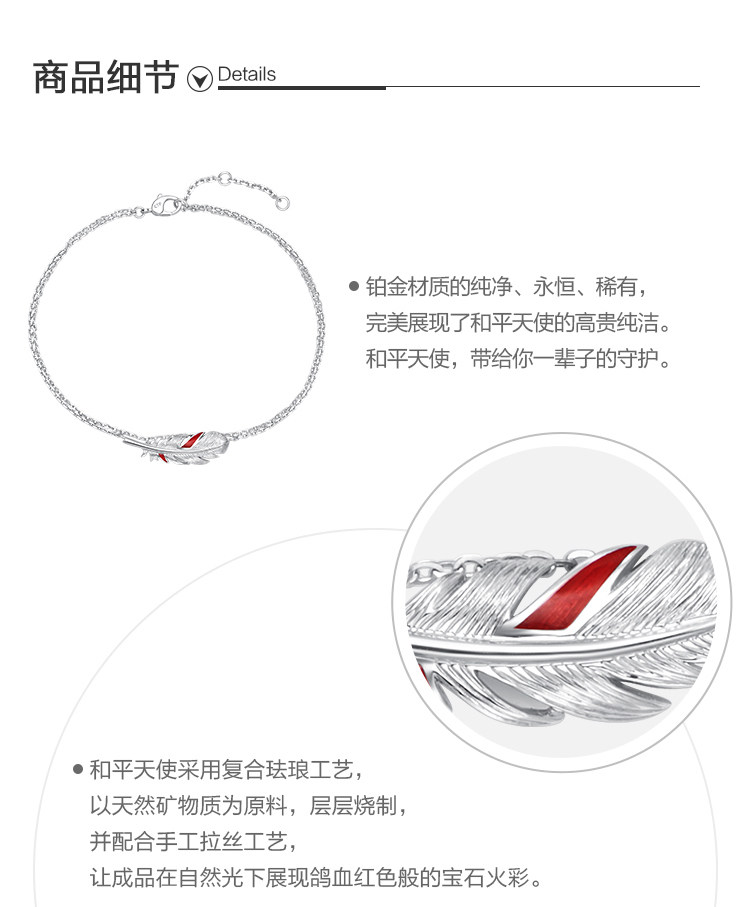 商品细节 Details

• 铂金材质的纯净、永恒、稀有，
完美展现了和平天使的高贵纯洁。
和平天使，带给你一辈子的守护。

• 和平天使采用复合珐琅工艺，
以天然矿物质为原料，层层烧制，
并配合手工拉丝工艺，
让成品在自然光下展现鸽血红色般的宝石火彩。